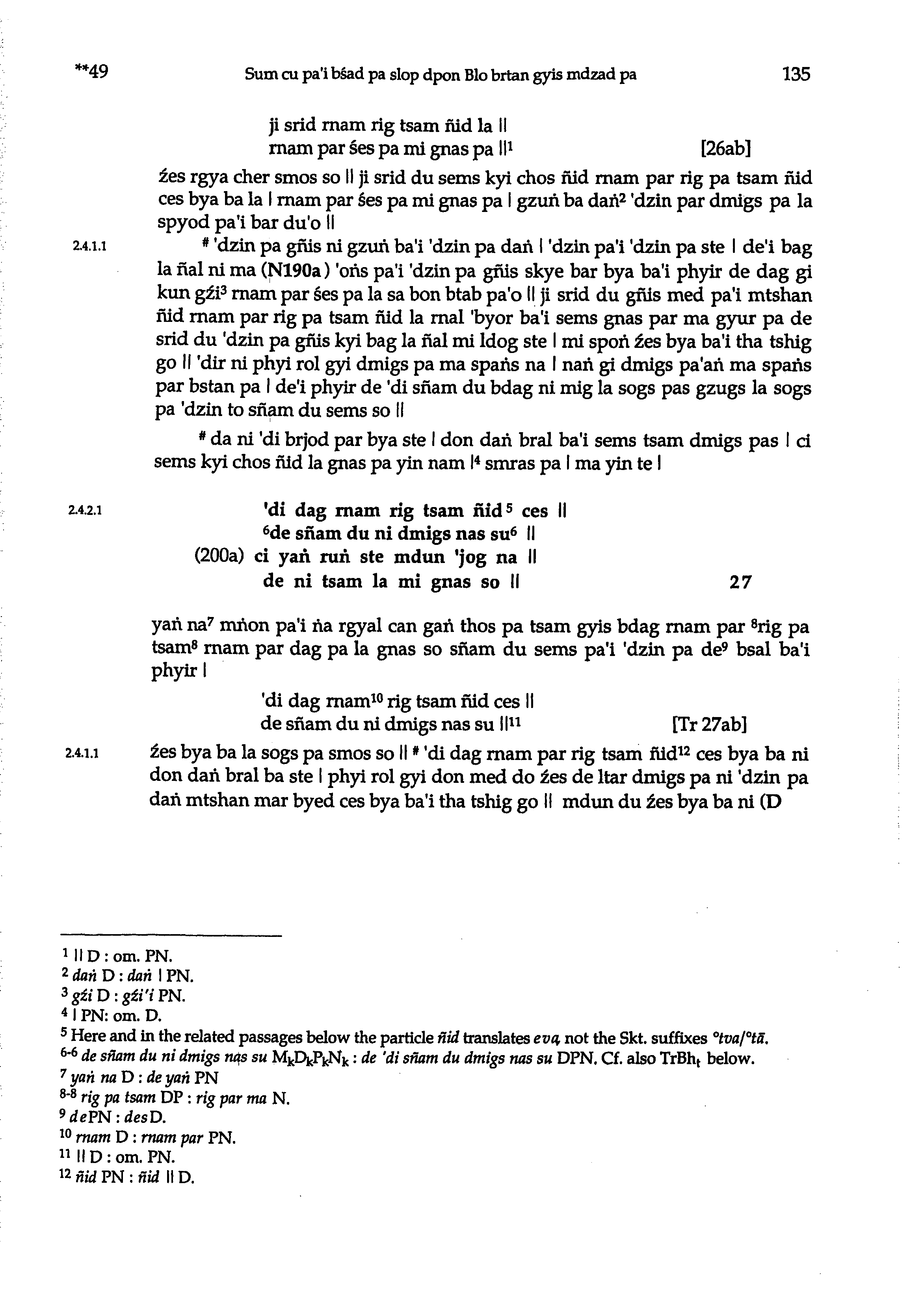 **49 Sum cu pa'i bśad pa slop dpon Blo brtan gyis mdzad pa 135

ji srid rnam rig tsam ñid la ||
rnam par śes pa mi gnas pa ||$^1$ [26ab]

źes rgya cher smos so || ji srid du sems kyi chos ñid rnam par rig pa tsam ñid ces bya ba la | rnam par śes pa mi gnas pa | gzuṅ ba daṅ$^2$ 'dzin par dmigs pa la spyod pa'i bar du'o ||

2.4.1.1 # 'dzin pa gñis ni gzuṅ ba'i 'dzin pa daṅ | 'dzin pa'i 'dzin pa ste | de'i bag la ñal ni ma (N190a) 'oṅs pa'i 'dzin pa gñis skye bar bya ba'i phyir de dag gi kun gźi$^3$ rnam par śes pa la sa bon btab pa'o || ji srid du gñis med pa'i mtshan ñid rnam par rig pa tsam ñid la rnal 'byor ba'i sems gnas par ma gyur pa de srid du 'dzin pa gñis kyi bag la ñal mi ldog ste | mi spoṅ źes bya ba'i tha tshig go || 'dir ni phyi rol gyi dmigs pa ma spaṅs na | naṅ gi dmigs pa'aṅ ma spaṅs par bstan pa | de'i phyir de 'di sñam du bdag ni mig la sogs pas gzugs la sogs pa 'dzin to sñam du sems so ||

# da ni 'di brjod par bya ste | don daṅ bral ba'i sems tsam dmigs pas | ci sems kyi chos ñid la gnas pa yin nam |$^4$ smras pa | ma yin te |

2.4.2.1 'di dag rnam rig tsam ñid$^5$ ces ||
$^6$de sñam du ni dmigs nas su$^6$ ||
(200a) ci yaṅ ruṅ ste mdun 'jog na ||
de ni tsam la mi gnas so || 27

yaṅ na$^7$ mṅon pa'i ṅa rgyal can gaṅ thos pa tsam gyis bdag rnam par $^8$rig pa tsam$^8$ rnam par dag pa la gnas so sñam du sems pa'i 'dzin pa de$^9$ bsal ba'i phyir |

'di dag rnam$^{10}$ rig tsam ñid ces ||
de sñam du ni dmigs nas su ||$^{11}$ [Tr 27ab]

2.4.1.1 źes bya ba la sogs pa smos so || # 'di dag rnam par rig tsam ñid$^{12}$ ces bya ba ni don daṅ bral ba ste | phyi rol gyi don med do źes de ltar dmigs pa ni 'dzin pa daṅ mtshan mar byed ces bya ba'i tha tshig go || mdun du źes bya ba ni (D

$^1$ || D : om. PN.
$^2$ daṅ D : daṅ | PN.
$^3$ gźi D : gźi'i PN.
$^4$ | PN: om. D.
$^5$ Here and in the related passages below the particle ñid translates eva, not the Skt. suffixes °tva/°tā.
$^{6-6}$ de sñam du ni dmigs nas su $M_kD_kP_kN_k$ : de 'di sñam du dmigs nas su DPN. Cf. also $TrBh_t$ below.
$^7$ yaṅ na D : de yaṅ PN
$^{8-8}$ rig pa tsam DP : rig par ma N.
$^9$ de PN : des D.
$^{10}$ rnam D : rnam par PN.
$^{11}$ || D : om. PN.
$^{12}$ ñid PN : ñid || D.